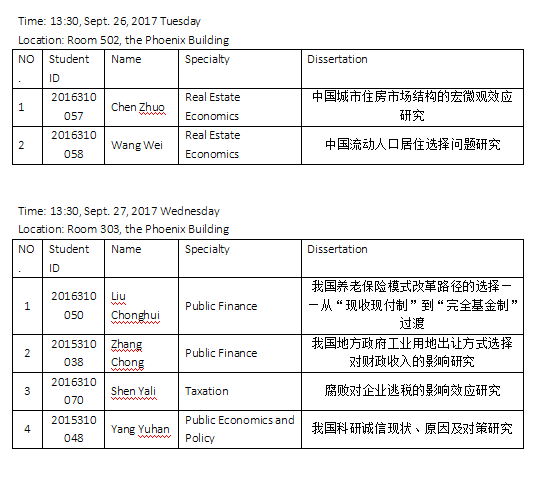 Time: 13:30, Sept. 26, 2017 Tuesday
Location: Room 502, the Phoenix Building

| NO. | Student ID | Name | Specialty | Dissertation |
|---|---|---|---|---|
| 1 | 2016310057 | Chen Zhuo | Real Estate Economics | 中国城市住房市场结构的宏微观效应研究 |
| 2 | 2016310058 | Wang Wei | Real Estate Economics | 中国流动人口居住选择问题研究 |

Time: 13:30, Sept. 27, 2017 Wednesday
Location: Room 303, the Phoenix Building

| NO. | Student ID | Name | Specialty | Dissertation |
|---|---|---|---|---|
| 1 | 2016310050 | Liu Chonghui | Public Finance | 我国养老保险模式改革路径的选择——从“现收现付制”到“完全基金制”过渡 |
| 2 | 2015310038 | Zhang Chong | Public Finance | 我国地方政府工业用地出让方式选择对财政收入的影响研究 |
| 3 | 2016310070 | Shen Yali | Taxation | 腐败对企业逃税的影响效应研究 |
| 4 | 2015310048 | Yang Yuhan | Public Economics and Policy | 我国科研诚信现状、原因及对策研究 |